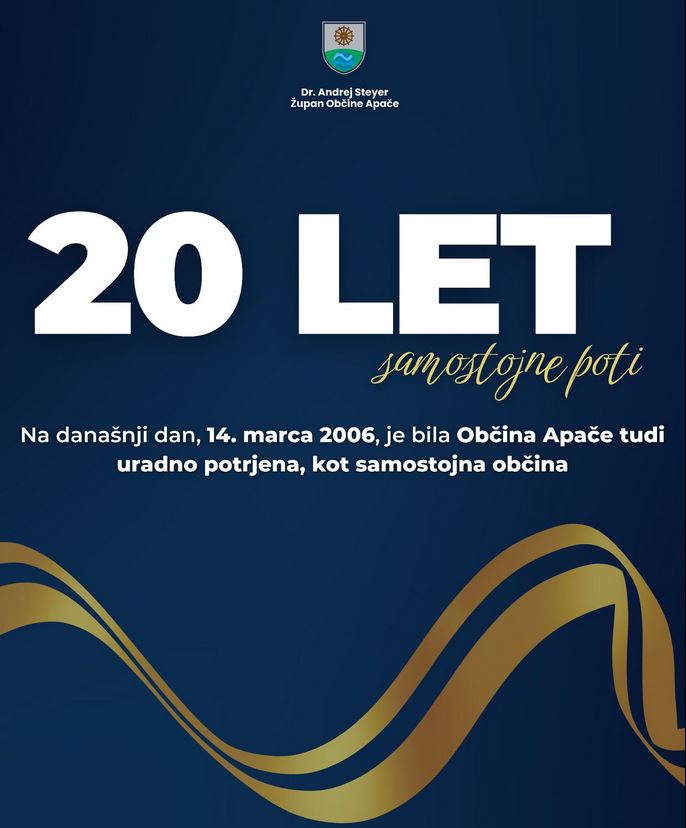 Dr. Andrej Steyer
Župan Občine Apače

20 LET
samostojne poti

Na današnji dan, 14. marca 2006, je bila Občina Apače tudi uradno potrjena, kot samostojna občina